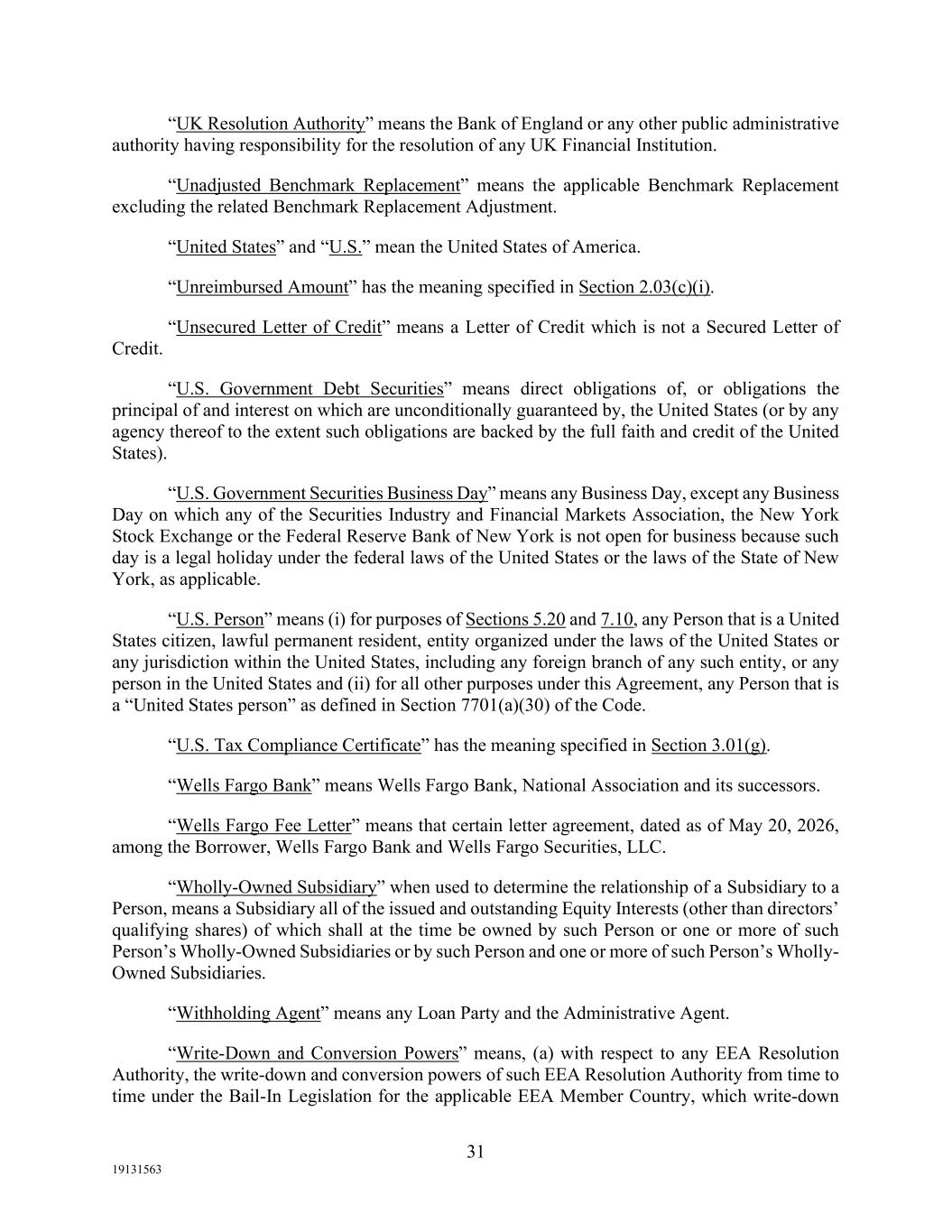 “UK Resolution Authority” means the Bank of England or any other public administrative authority having responsibility for the resolution of any UK Financial Institution.

“Unadjusted Benchmark Replacement” means the applicable Benchmark Replacement excluding the related Benchmark Replacement Adjustment.

“United States” and “U.S.” mean the United States of America.

“Unreimbursed Amount” has the meaning specified in Section 2.03(c)(i).

“Unsecured Letter of Credit” means a Letter of Credit which is not a Secured Letter of Credit.

“U.S. Government Debt Securities” means direct obligations of, or obligations the principal of and interest on which are unconditionally guaranteed by, the United States (or by any agency thereof to the extent such obligations are backed by the full faith and credit of the United States).

“U.S. Government Securities Business Day” means any Business Day, except any Business Day on which any of the Securities Industry and Financial Markets Association, the New York Stock Exchange or the Federal Reserve Bank of New York is not open for business because such day is a legal holiday under the federal laws of the United States or the laws of the State of New York, as applicable.

“U.S. Person” means (i) for purposes of Sections 5.20 and 7.10, any Person that is a United States citizen, lawful permanent resident, entity organized under the laws of the United States or any jurisdiction within the United States, including any foreign branch of any such entity, or any person in the United States and (ii) for all other purposes under this Agreement, any Person that is a “United States person” as defined in Section 7701(a)(30) of the Code.

“U.S. Tax Compliance Certificate” has the meaning specified in Section 3.01(g).

“Wells Fargo Bank” means Wells Fargo Bank, National Association and its successors.

“Wells Fargo Fee Letter” means that certain letter agreement, dated as of May 20, 2026, among the Borrower, Wells Fargo Bank and Wells Fargo Securities, LLC.

“Wholly-Owned Subsidiary” when used to determine the relationship of a Subsidiary to a Person, means a Subsidiary all of the issued and outstanding Equity Interests (other than directors’ qualifying shares) of which shall at the time be owned by such Person or one or more of such Person’s Wholly-Owned Subsidiaries or by such Person and one or more of such Person’s Wholly-Owned Subsidiaries.

“Withholding Agent” means any Loan Party and the Administrative Agent.

“Write-Down and Conversion Powers” means, (a) with respect to any EEA Resolution Authority, the write-down and conversion powers of such EEA Resolution Authority from time to time under the Bail-In Legislation for the applicable EEA Member Country, which write-down

31

19131563